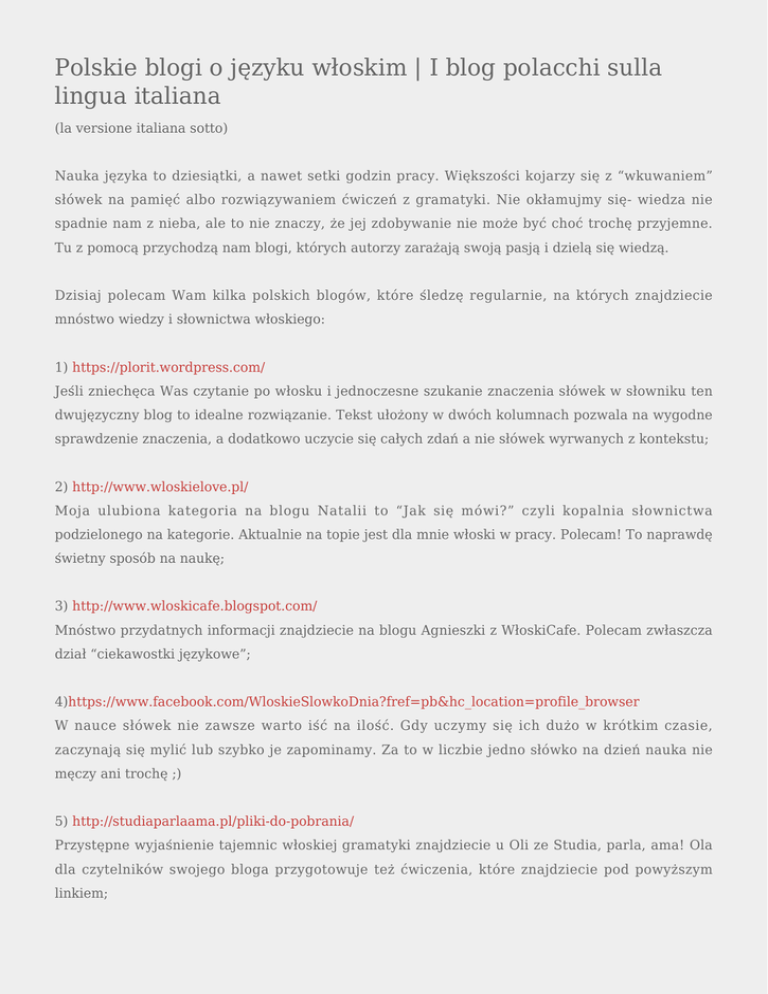 Polskie blogi o języku włoskim | I blog polacchi sulla lingua italiana

(la versione italiana sotto)

Nauka języka to dziesiątki, a nawet setki godzin pracy. Większości kojarzy się z “wkuwaniem” słówek na pamięć albo rozwiązywaniem ćwiczeń z gramatyki. Nie okłamujmy się- wiedza nie spadnie nam z nieba, ale to nie znaczy, że jej zdobywanie nie może być choć trochę przyjemne. Tu z pomocą przychodzą nam blogi, których autorzy zarażają swoją pasją i dzielą się wiedzą.

Dzisiaj polecam Wam kilka polskich blogów, które śledzę regularnie, na których znajdziecie mnóstwo wiedzy i słownictwa włoskiego:

1) https://plorit.wordpress.com/
Jeśli zniechęca Was czytanie po włosku i jednoczesne szukanie znaczenia słówek w słowniku ten dwujęzyczny blog to idealne rozwiązanie. Tekst ułożony w dwóch kolumnach pozwala na wygodne sprawdzenie znaczenia, a dodatkowo uczycie się całych zdań a nie słówek wyrwanych z kontekstu;

2) http://www.wloskielove.pl/
Moja ulubiona kategoria na blogu Natalii to “Jak się mówi?” czyli kopalnia słownictwa podzielonego na kategorie. Aktualnie na topie jest dla mnie włoski w pracy. Polecam! To naprawdę świetny sposób na naukę;

3) http://www.wloskicafe.blogspot.com/
Mnóstwo przydatnych informacji znajdziecie na blogu Agnieszki z WłoskiCafe. Polecam zwłaszcza dział “ciekawostki językowe”;

4)https://www.facebook.com/WloskieSlowkoDnia?fref=pb&hc_location=profile_browser
W nauce słówek nie zawsze warto iść na ilość. Gdy uczymy się ich dużo w krótkim czasie, zaczynają się mylić lub szybko je zapominamy. Za to w liczbie jedno słówko na dzień nauka nie męczy ani trochę ;)

5) http://studiaparlaama.pl/pliki-do-pobrania/
Przystępne wyjaśnienie tajemnic włoskiej gramatyki znajdziecie u Oli ze Studia, parla, ama! Ola dla czytelników swojego bloga przygotowuje też ćwiczenia, które znajdziecie pod powyższym linkiem;